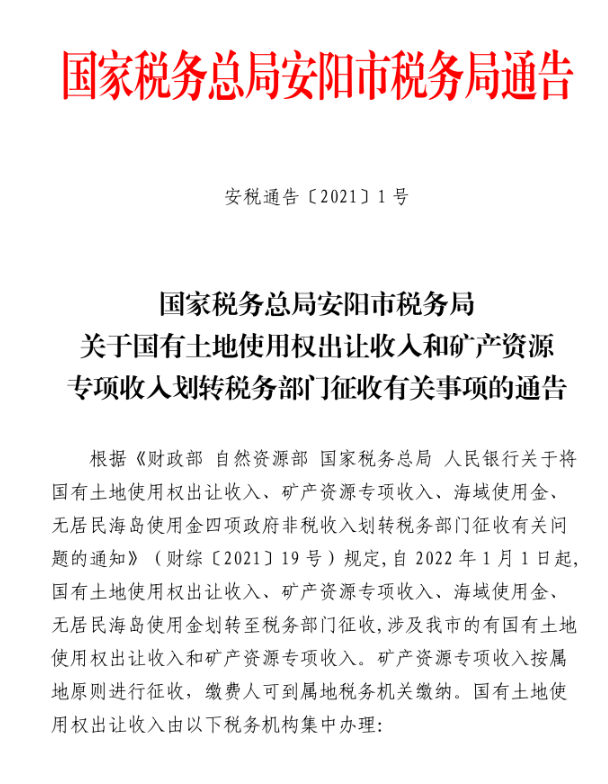 国家税务总局安阳市税务局通告

安税通告〔2021〕1号

国家税务总局安阳市税务局
关于国有土地使用权出让收入和矿产资源
专项收入划转税务部门征收有关事项的通告

根据《财政部 自然资源部 国家税务总局 人民银行关于将国有土地使用权出让收入、矿产资源专项收入、海域使用金、无居民海岛使用金四项政府非税收入划转税务部门征收有关问题的通知》（财综〔2021〕19号）规定，自2022年1月1日起，国有土地使用权出让收入、矿产资源专项收入、海域使用金、无居民海岛使用金划转至税务部门征收，涉及我市的有国有土地使用权出让收入和矿产资源专项收入。矿产资源专项收入按属地原则进行征收，缴费人可到属地税务机关缴纳。国有土地使用权出让收入由以下税务机构集中办理：